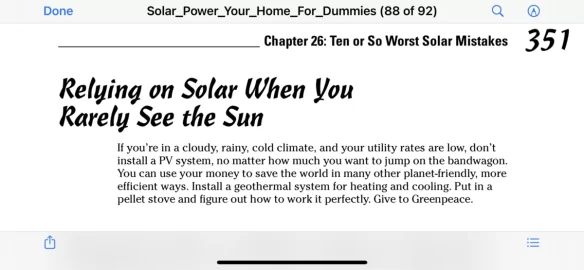 Done Solar_Power_Your_Home_For_Dummies (88 of 92)

Chapter 26: Ten or So Worst Solar Mistakes 351

Relying on Solar When You Rarely See the Sun

If you're in a cloudy, rainy, cold climate, and your utility rates are low, don't install a PV system, no matter how much you want to jump on the bandwagon. You can use your money to save the world in many other planet-friendly, more efficient ways. Install a geothermal system for heating and cooling. Put in a pellet stove and figure out how to work it perfectly. Give to Greenpeace.